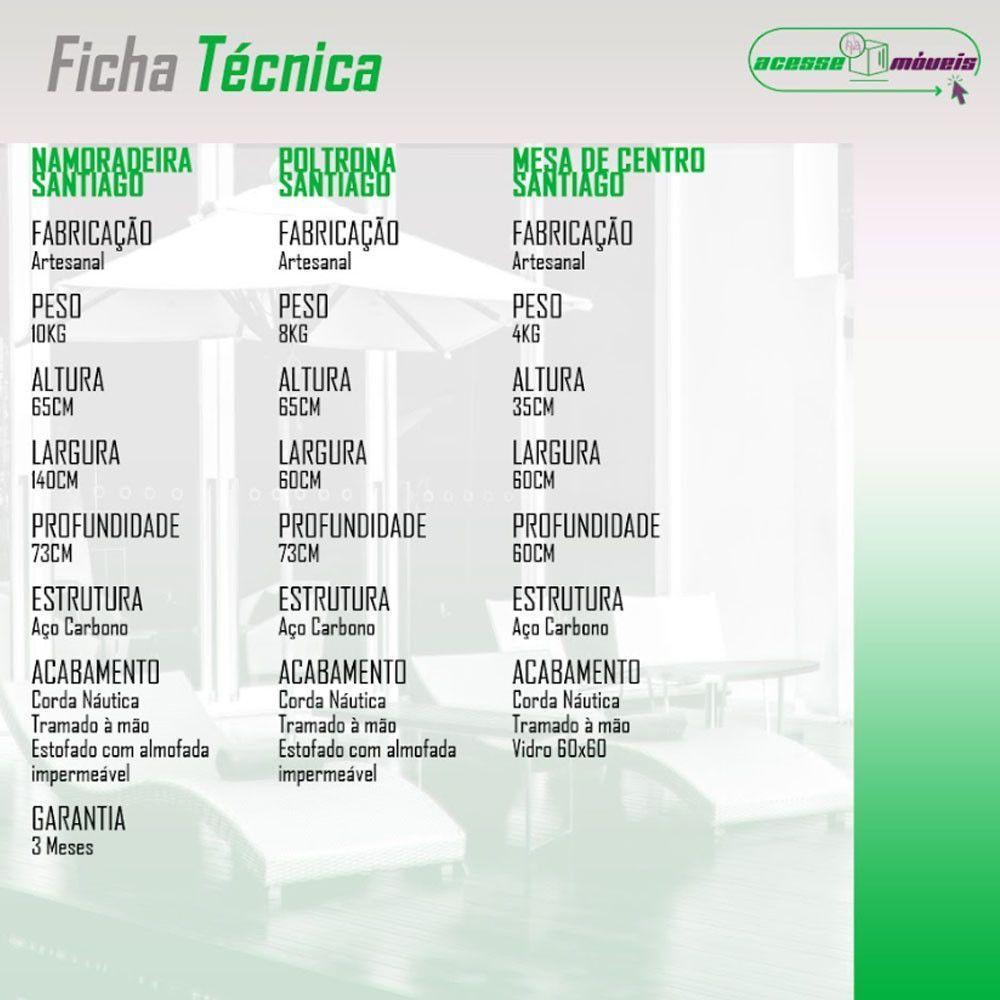 Ficha Técnica

acesse móveis

NAMORADEIRA SANTIAGO

FABRICAÇÃO
Artesanal

PESO
10KG

ALTURA
65CM

LARGURA
140CM

PROFUNDIDADE
73CM

ESTRUTURA
Aço Carbono

ACABAMENTO
Corda Náutica
Tramado à mão
Estofado com almofada impermeável

GARANTIA
3 Meses

POLTRONA SANTIAGO

FABRICAÇÃO
Artesanal

PESO
8KG

ALTURA
65CM

LARGURA
60CM

PROFUNDIDADE
73CM

ESTRUTURA
Aço Carbono

ACABAMENTO
Corda Náutica
Tramado à mão
Estofado com almofada impermeável

MESA DE CENTRO SANTIAGO

FABRICAÇÃO
Artesanal

PESO
4KG

ALTURA
35CM

LARGURA
60CM

PROFUNDIDADE
60CM

ESTRUTURA
Aço Carbono

ACABAMENTO
Corda Náutica
Tramado à mão
Vidro 60x60